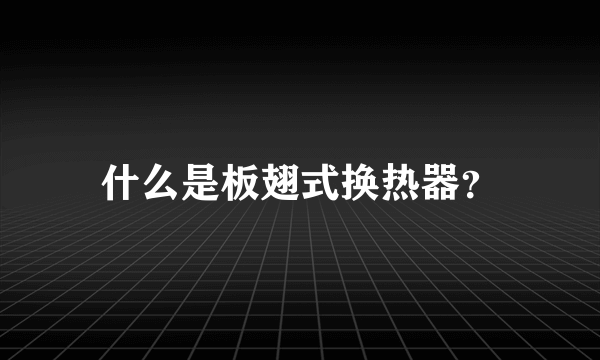 什么是板翅式换热器?